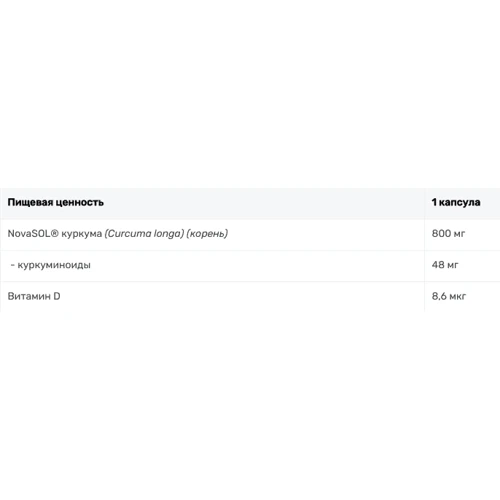 | Пищевая ценность | 1 капсула |
|---|---|
| NovaSOL® куркума (Curcuma longa) (корень) | 800 мг |
| - куркуминоиды | 48 мг |
| Витамин D | 8.6 мкг |